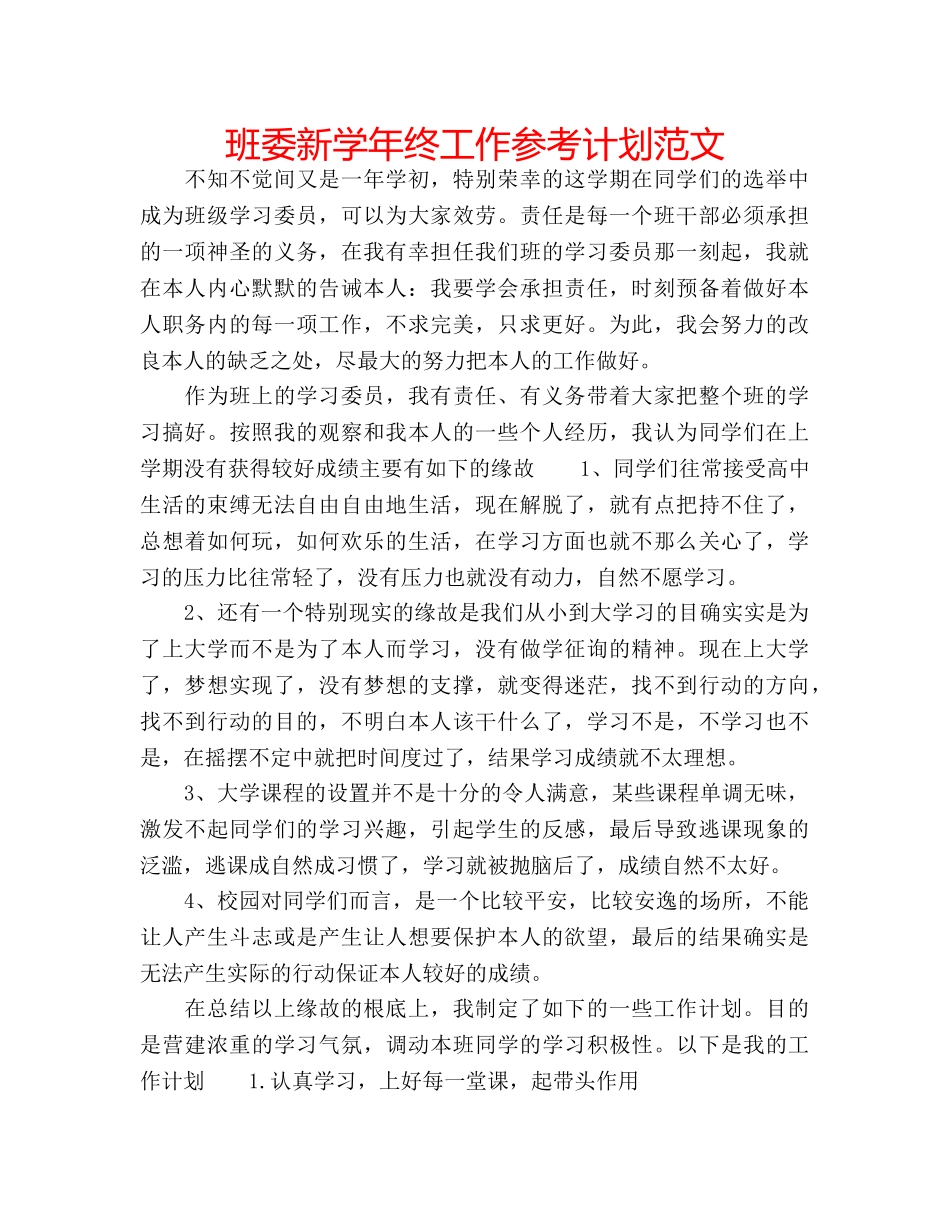 班委新学年终工作参考计划范文

不知不觉间又是一年学初，特别荣幸的这学期在同学们的选举中成为班级学习委员，可以为大家效劳。责任是每一个班干部必须承担的一项神圣的义务，在我有幸担任我们班的学习委员那一刻起，我就在本人内心默默的告诫本人：我要学会承担责任，时刻预备着做好本人职务内的每一项工作，不求完美，只求更好。为此，我会努力的改良本人的缺乏之处，尽最大的努力把本人的工作做好。

作为班上的学习委员，我有责任、有义务带着大家把整个班的学习搞好。按照我的观察和我本人的一些个人经历，我认为同学们在上学期没有获得较好成绩主要有如下的缘故　　1、同学们往常接受高中生活的束缚无法自由自由地生活，现在解脱了，就有点把持不住了，总想着如何玩，如何欢乐的生活，在学习方面也就不那么关心了，学习的压力比往常轻了，没有压力也就没有动力，自然不愿学习。

2、还有一个特别现实的缘故是我们从小到大学习的目确实实是为了上大学而不是为了本人而学习，没有做学征询的精神。现在上大学了，梦想实现了，没有梦想的支撑，就变得迷茫，找不到行动的方向，找不到行动的目的，不明白本人该干什么了，学习不是，不学习也不是，在摇摆不定中就把时间度过了，结果学习成绩就不太理想。

3、大学课程的设置并不是十分的令人满意，某些课程单调无味，激发不起同学们的学习兴趣，引起学生的反感，最后导致逃课现象的泛滥，逃课成自然成习惯了，学习就被抛脑后了，成绩自然不太好。

4、校园对同学们而言，是一个比较平安，比较安逸的场所，不能让人产生斗志或是产生让人想要保护本人的欲望，最后的结果确实是无法产生实际的行动保证本人较好的成绩。

在总结以上缘故的根底上，我制定了如下的一些工作计划。目的是营建浓重的学习气氛，调动本班同学的学习积极性。以下是我的工作计划　　1.认真学习，上好每一堂课，起带头作用